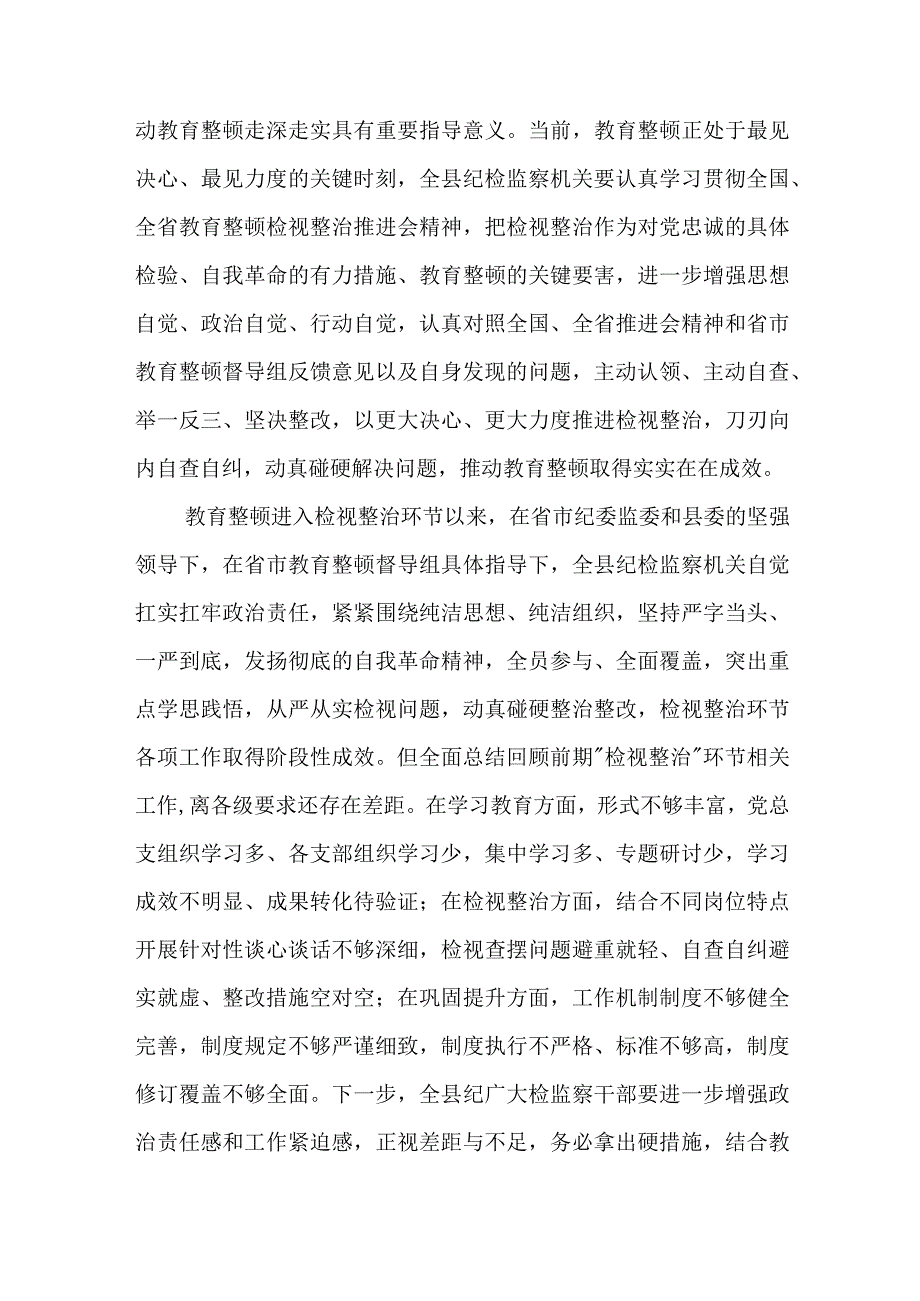 动教育整顿走深走实具有重要指导意义。当前，教育整顿正处于最见决心、最见力度的关键时刻，全县纪检监察机关要认真学习贯彻全国、全省教育整顿检视整治推进会精神，把检视整治作为对党忠诚的具体检验、自我革命的有力措施、教育整顿的关键要害，进一步增强思想自觉、政治自觉、行动自觉，认真对照全国、全省推进会精神和省市教育整顿督导组反馈意见以及自身发现的问题，主动认领、主动自查、举一反三、坚决整改，以更大决心、更大力度推进检视整治，刀刃向内自查自纠，动真碰硬解决问题，推动教育整顿取得实实在在成效。

教育整顿进入检视整治环节以来，在省市纪委监委和县委的坚强领导下，在省市教育整顿督导组具体指导下，全县纪检监察机关自觉扛实扛牢政治责任，紧紧围绕纯洁思想、纯洁组织，坚持严字当头、一严到底，发扬彻底的自我革命精神，全员参与、全面覆盖，突出重点学思践悟，从严从实检视问题，动真碰硬整治整改，检视整治环节各项工作取得阶段性成效。但全面总结回顾前期"检视整治"环节相关工作,离各级要求还存在差距。在学习教育方面，形式不够丰富，党总支组织学习多、各支部组织学习少，集中学习多、专题研讨少，学习成效不明显、成果转化待验证；在检视整治方面，结合不同岗位特点开展针对性谈心谈话不够深细，检视查摆问题避重就轻、自查自纠避实就虚、整改措施空对空；在巩固提升方面，工作机制制度不够健全完善，制度规定不够严谨细致，制度执行不严格、标准不够高，制度修订覆盖不够全面。下一步，全县纪广大检监察干部要进一步增强政治责任感和工作紧迫感，正视差距与不足，务必拿出硬措施，结合教